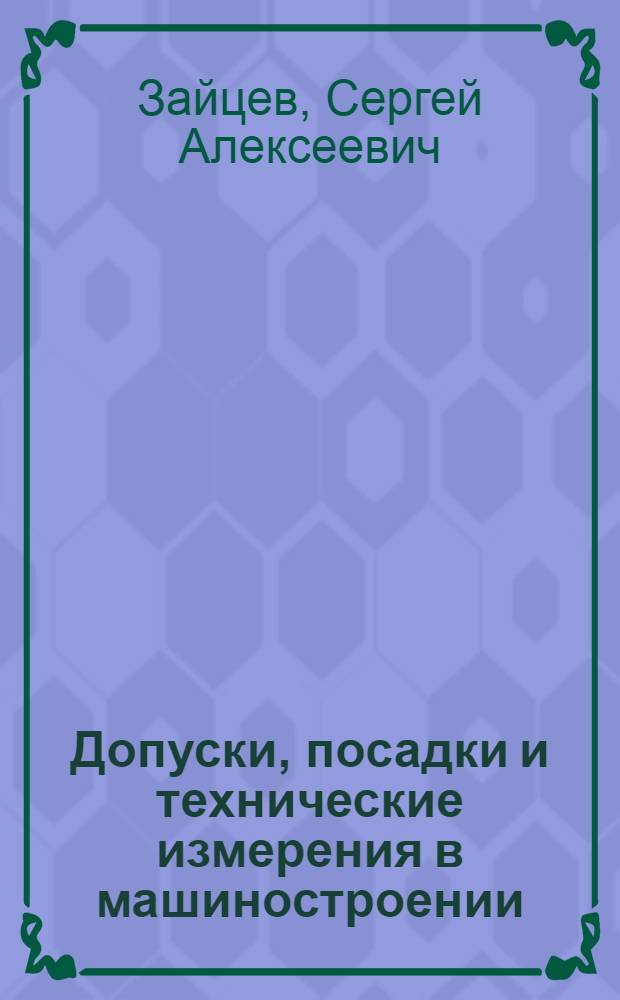 Зайцев, Сергей Алексеевич

Допуски, посадки и технические измерения в машиностроении